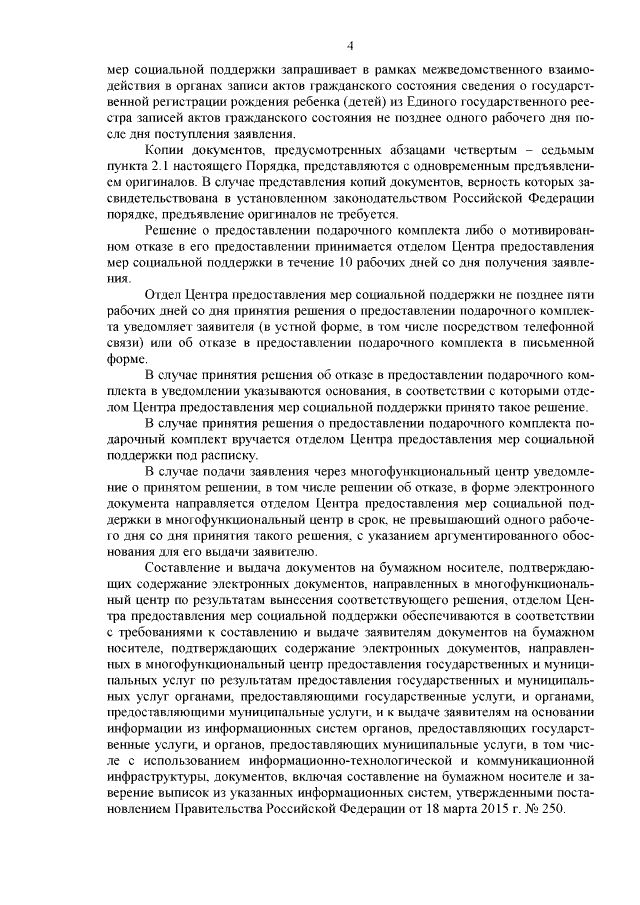 4

мер социальной поддержки запрашивает в рамках межведомственного взаимодействия в органах записи актов гражданского состояния сведения о государственной регистрации рождения ребенка (детей) из Единого государственного реестра записей актов гражданского состояния не позднее одного рабочего дня после дня поступления заявления.

Копии документов, предусмотренных абзацами четвертым – седьмым пункта 2.1 настоящего Порядка, представляются с одновременным предъявлением оригиналов. В случае представления копий документов, верность которых засвидетельствована в установленном законодательством Российской Федерации порядке, предъявление оригиналов не требуется.

Решение о предоставлении подарочного комплекта либо о мотивированном отказе в его предоставлении принимается отделом Центра предоставления мер социальной поддержки в течение 10 рабочих дней со дня получения заявления.

Отдел Центра предоставления мер социальной поддержки не позднее пяти рабочих дней со дня принятия решения о предоставлении подарочного комплекта уведомляет заявителя (в устной форме, в том числе посредством телефонной связи) или об отказе в предоставлении подарочного комплекта в письменной форме.

В случае принятия решения об отказе в предоставлении подарочного комплекта в уведомлении указываются основания, в соответствии с которыми отделом Центра предоставления мер социальной поддержки принято такое решение.

В случае принятия решения о предоставлении подарочного комплекта подарочный комплект вручается отделом Центра предоставления мер социальной поддержки под расписку.

В случае подачи заявления через многофункциональный центр уведомление о принятом решении, в том числе решении об отказе, в форме электронного документа направляется отделом Центра предоставления мер социальной поддержки в многофункциональный центр в срок, не превышающий одного рабочего дня со дня принятия такого решения, с указанием аргументированного обоснования для его выдачи заявителю.

Составление и выдача документов на бумажном носителе, подтверждающих содержание электронных документов, направленных в многофункциональный центр по результатам вынесения соответствующего решения, отделом Центра предоставления мер социальной поддержки обеспечиваются в соответствии с требованиями к составлению и выдаче заявителям документов на бумажном носителе, подтверждающих содержание электронных документов, направленных в многофункциональный центр предоставления государственных и муниципальных услуг по результатам предоставления государственных и муниципальных услуг органами, предоставляющими государственные услуги, и органами, предоставляющими муниципальные услуги, и к выдаче заявителям на основании информации из информационных систем органов, предоставляющих государственные услуги, и органов, предоставляющих муниципальные услуги, в том числе с использованием информационно-технологической и коммуникационной инфраструктуры, документов, включая составление на бумажном носителе и заверение выписок из указанных информационных систем, утвержденными постановлением Правительства Российской Федерации от 18 марта 2015 г. № 250.